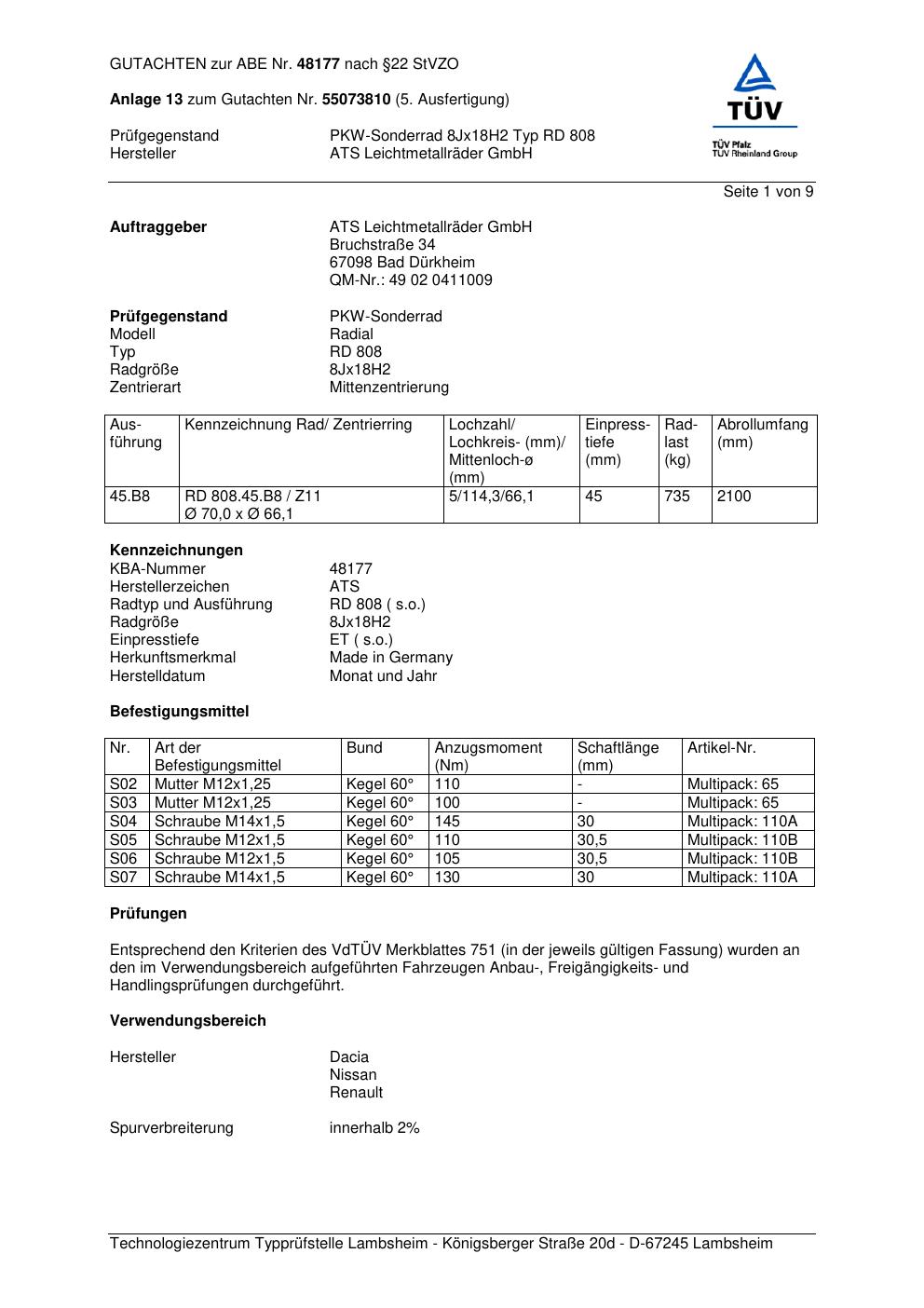 GUTACHTEN zur ABE Nr. 48177 nach §22 StVZO

Anlage 13 zum Gutachten Nr. 55073810 (5. Ausfertigung)

Prüfgegenstand PKW-Sonderrad 8Jx18H2 Typ RD 808
Hersteller ATS Leichtmetallräder GmbH

TÜV
TÜV Pfalz
TÜV Rheinland Group

Seite 1 von 9

Auftraggeber ATS Leichtmetallräder GmbH
Bruchstraße 34
67098 Bad Dürkheim
QM-Nr.: 49 02 0411009

Prüfgegenstand PKW-Sonderrad
Modell Radial
Typ RD 808
Radgröße 8Jx18H2
Zentrierart Mittenzentrierung

| Ausführung | Kennzeichnung Rad/ Zentrierring | Lochzahl/ Lochkreis- (mm)/ Mittenloch-ø (mm) | Einpresstiefe (mm) | Radlast (kg) | Abrollumfang (mm) |
|---|---|---|---|---|---|
| 45.B8 | RD 808.45.B8 / Z11 Ø 70,0 x Ø 66,1 | 5/114,3/66,1 | 45 | 735 | 2100 |

Kennzeichnungen
KBA-Nummer 48177
Herstellerzeichen ATS
Radtyp und Ausführung RD 808 ( s.o.)
Radgröße 8Jx18H2
Einpresstiefe ET ( s.o.)
Herkunftsmerkmal Made in Germany
Herstelldatum Monat und Jahr

Befestigungsmittel

| Nr. | Art der Befestigungsmittel | Bund | Anzugsmoment (Nm) | Schaftlänge (mm) | Artikel-Nr. |
|---|---|---|---|---|---|
| S02 | Mutter M12x1,25 | Kegel 60° | 110 | - | Multipack: 65 |
| S03 | Mutter M12x1,25 | Kegel 60° | 100 | - | Multipack: 65 |
| S04 | Schraube M14x1,5 | Kegel 60° | 145 | 30 | Multipack: 110A |
| S05 | Schraube M12x1,5 | Kegel 60° | 110 | 30,5 | Multipack: 110B |
| S06 | Schraube M12x1,5 | Kegel 60° | 105 | 30,5 | Multipack: 110B |
| S07 | Schraube M14x1,5 | Kegel 60° | 130 | 30 | Multipack: 110A |

Prüfungen

Entsprechend den Kriterien des VdTÜV Merkblattes 751 (in der jeweils gültigen Fassung) wurden an den im Verwendungsbereich aufgeführten Fahrzeugen Anbau-, Freigängigkeits- und Handlingsprüfungen durchgeführt.

Verwendungsbereich

Hersteller Dacia
Nissan
Renault

Spurverbreiterung innerhalb 2%

Technologiezentrum Typprüfstelle Lambsheim - Königsberger Straße 20d - D-67245 Lambsheim